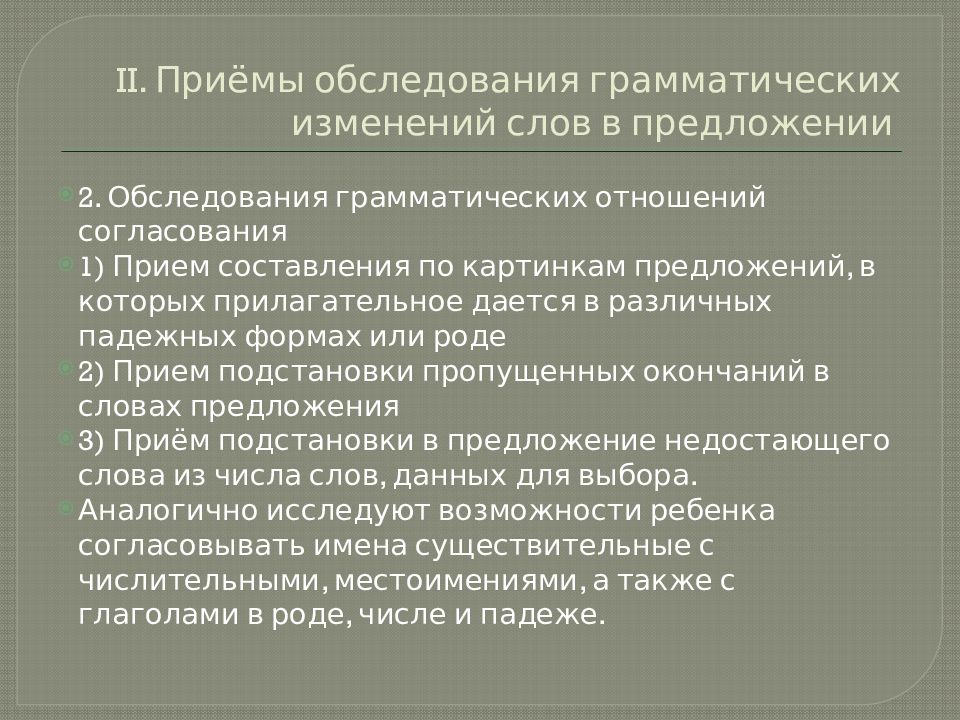 II. Приёмы обследования грамматических изменений слов в предложении

2. Обследования грамматических отношений согласования
1) Прием составления по картинкам предложений, в которых прилагательное дается в различных падежных формах или роде
2) Прием подстановки пропущенных окончаний в словах предложения
3) Приём подстановки в предложение недостающего слова из числа слов, данных для выбора.
Аналогично исследуют возможности ребенка согласовывать имена существительные с числительными, местоимениями, а также с глаголами в роде, числе и падеже.